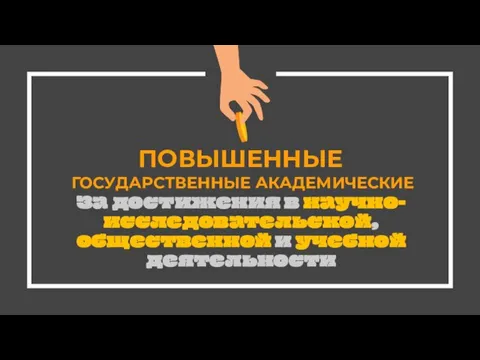 ПОВЫШЕННЫЕ
ГОСУДАРСТВЕННЫЕ АКАДЕМИЧЕСКИЕ
За достижения в научно-исследовательской, общественной и учебной деятельности